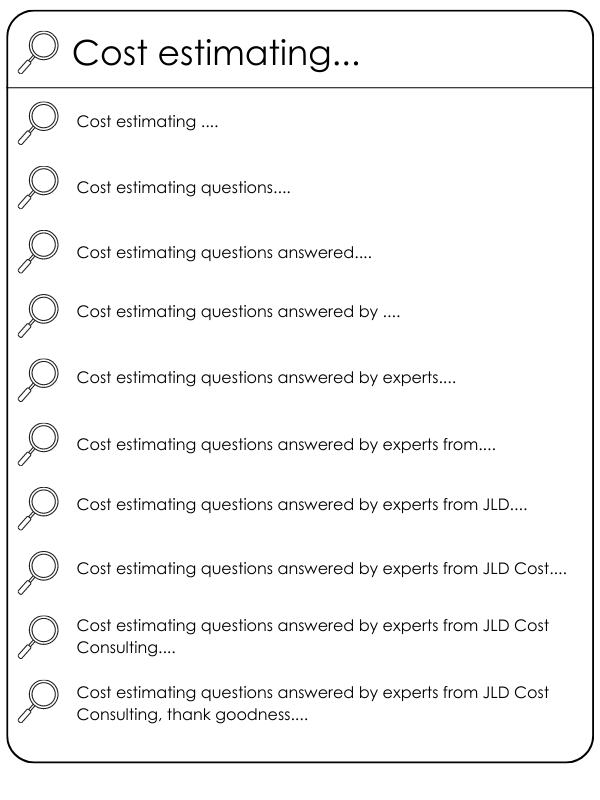 Cost estimating...

Cost estimating ....

Cost estimating questions....

Cost estimating questions answered....

Cost estimating questions answered by ....

Cost estimating questions answered by experts....

Cost estimating questions answered by experts from....

Cost estimating questions answered by experts from JLD....

Cost estimating questions answered by experts from JLD Cost....

Cost estimating questions answered by experts from JLD Cost Consulting....

Cost estimating questions answered by experts from JLD Cost Consulting, thank goodness....